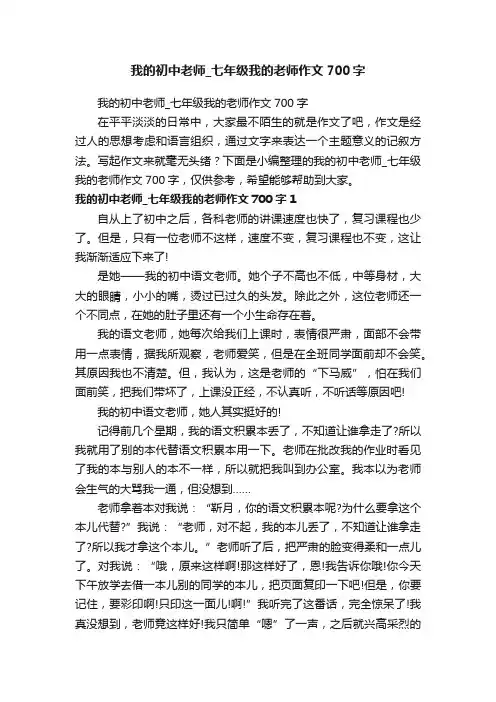 我的初中老师_七年级我的老师作文700字

我的初中老师_七年级我的老师作文700字

在平平淡淡的日常中，大家最不陌生的就是作文了吧，作文是经过人的思想考虑和语言组织，通过文字来表达一个主题意义的记叙方法。写起作文来就毫无头绪？下面是小编整理的我的初中老师_七年级我的老师作文700字，仅供参考，希望能够帮助到大家。

我的初中老师_七年级我的老师作文700字1

自从上了初中之后，各科老师的讲课速度也快了，复习课程也少了。但是，只有一位老师不这样，速度不变，复习课程也不变，这让我渐渐适应下来了!

是她——我的初中语文老师。她个子不高也不低，中等身材，大大的眼睛，小小的嘴，烫过已过久的头发。除此之外，这位老师还一个不同点，在她的肚子里还有一个小生命存在着。

我的语文老师，她每次给我们上课时，表情很严肃，面部不会带用一点表情，据我所观察，老师爱笑，但是在全班同学面前却不会笑。其原因我也不清楚。但，我认为，这是老师的“下马威”，怕在我们面前笑，把我们带坏了，上课没正经，不认真听，不听话等原因吧!

我的初中语文老师，她人其实挺好的!

记得前几个星期，我的语文积累本丢了，不知道让谁拿走了?所以我就用了别的本代替语文积累本用一下。老师在批改我的作业时看见了我的本与别人的本不一样，所以就把我叫到办公室。我本以为老师会生气的大骂我一通，但没想到……

老师拿着本对我说：“靳月，你的语文积累本呢?为什么要拿这个本儿代替?”我说：“老师，对不起，我的本儿丢了，不知道让谁拿走了?所以我才拿这个本儿。”老师听了后，把严肃的脸变得柔和一点儿了。对我说：“哦，原来这样啊!那这样好了，恩!我告诉你哦!你今天下午放学去借一本儿别的同学的本儿，把页面复印一下吧!但是，你要记住，要彩印啊!只印这一面儿!啊!”我听完了这番话，完全惊呆了!我真没想到，老师竟这样好!我只简单“嗯”了一声，之后就兴高采烈的